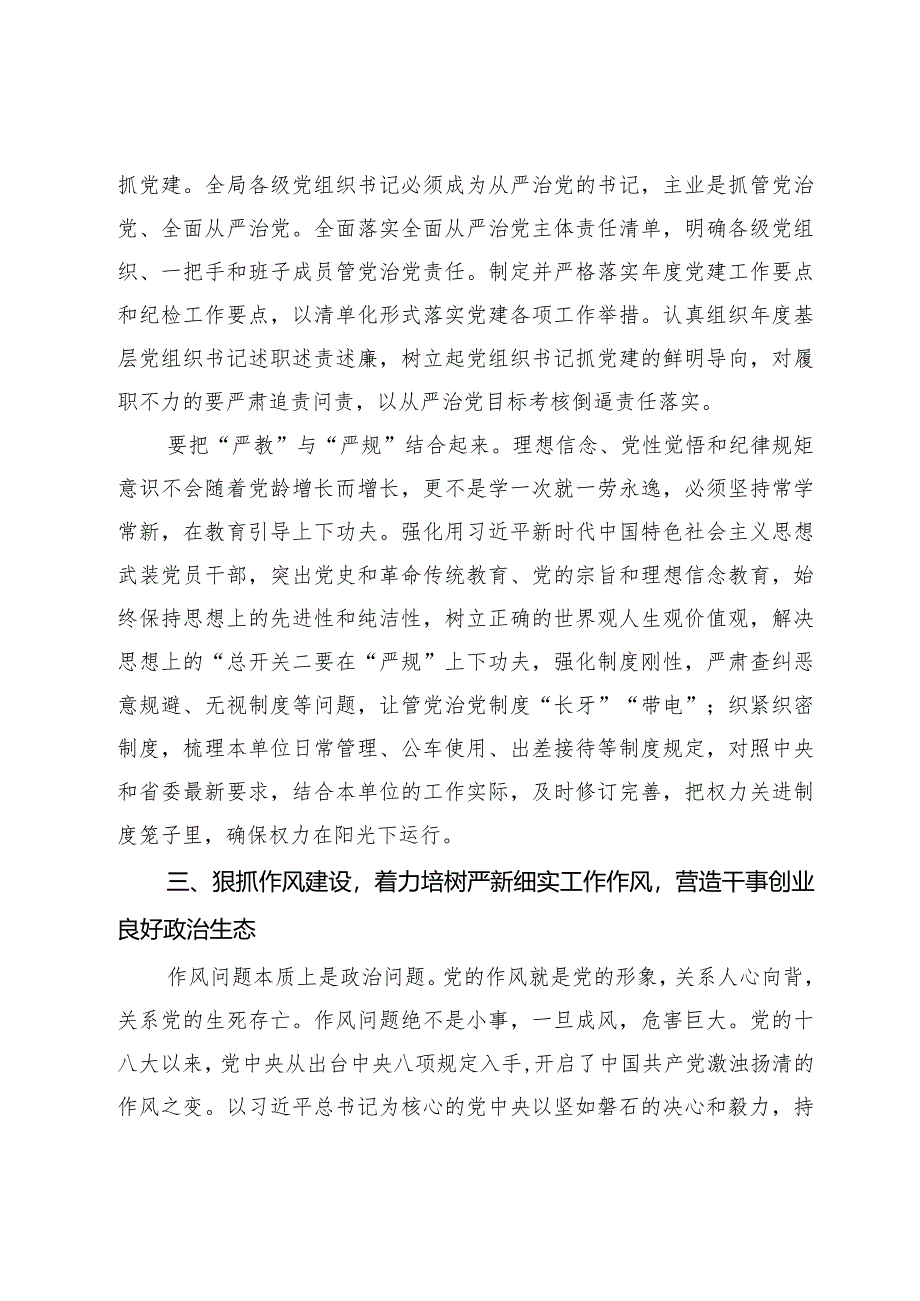 抓党建。全局各级党组织书记必须成为从严治党的书记，主业是抓管党治党、全面从严治党。全面落实全面从严治党主体责任清单，明确各级党组织、一把手和班子成员管党治党责任。制定并严格落实年度党建工作要点和纪检工作要点，以清单化形式落实党建各项工作举措。认真组织年度基层党组织书记述职述责述廉，树立起党组织书记抓党建的鲜明导向，对履职不力的要严肃追责问责，以从严治党目标考核倒逼责任落实。

要把“严教”与“严规”结合起来。理想信念、党性觉悟和纪律规矩意识不会随着党龄增长而增长，更不是学一次就一劳永逸，必须坚持常学常新，在教育引导上下功夫。强化用习近平新时代中国特色社会主义思想武装党员干部，突出党史和革命传统教育、党的宗旨和理想信念教育，始终保持思想上的先进性和纯洁性，树立正确的世界观人生观价值观，解决思想上的“总开关二要在“严规”上下功夫，强化制度刚性，严肃查纠恶意规避、无视制度等问题，让管党治党制度“长牙”“带电”；织紧织密制度，梳理本单位日常管理、公车使用、出差接待等制度规定，对照中央和省委最新要求，结合本单位的工作实际，及时修订完善，把权力关进制度笼子里，确保权力在阳光下运行。

三、狠抓作风建设，着力培树严新细实工作作风，营造干事创业良好政治生态

作风问题本质上是政治问题。党的作风就是党的形象，关系人心向背，关系党的生死存亡。作风问题绝不是小事，一旦成风，危害巨大。党的十八大以来，党中央从出台中央八项规定入手，开启了中国共产党激浊扬清的作风之变。以习近平总书记为核心的党中央以坚如磐石的决心和毅力，持